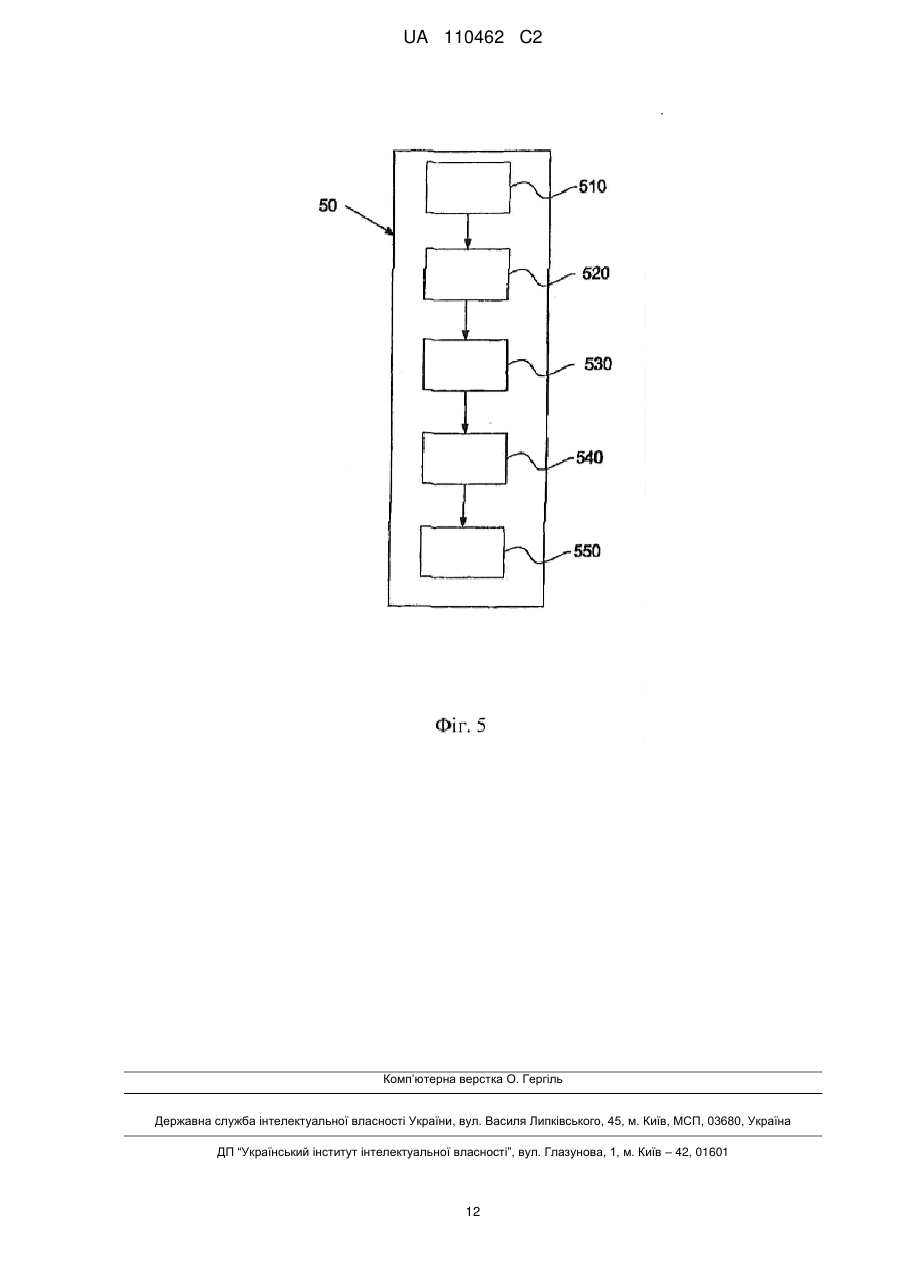 UA 110462 C2

50

510

520

530

540

550

Фіг. 5

Комп'ютерна верстка О. Гергіль

Державна служба інтелектуальної власності України, вул. Василя Липківського, 45, м. Київ, МСП, 03680, Україна

ДП "Український інститут інтелектуальної власності", вул. Глазунова, 1, м. Київ – 42, 01601

12